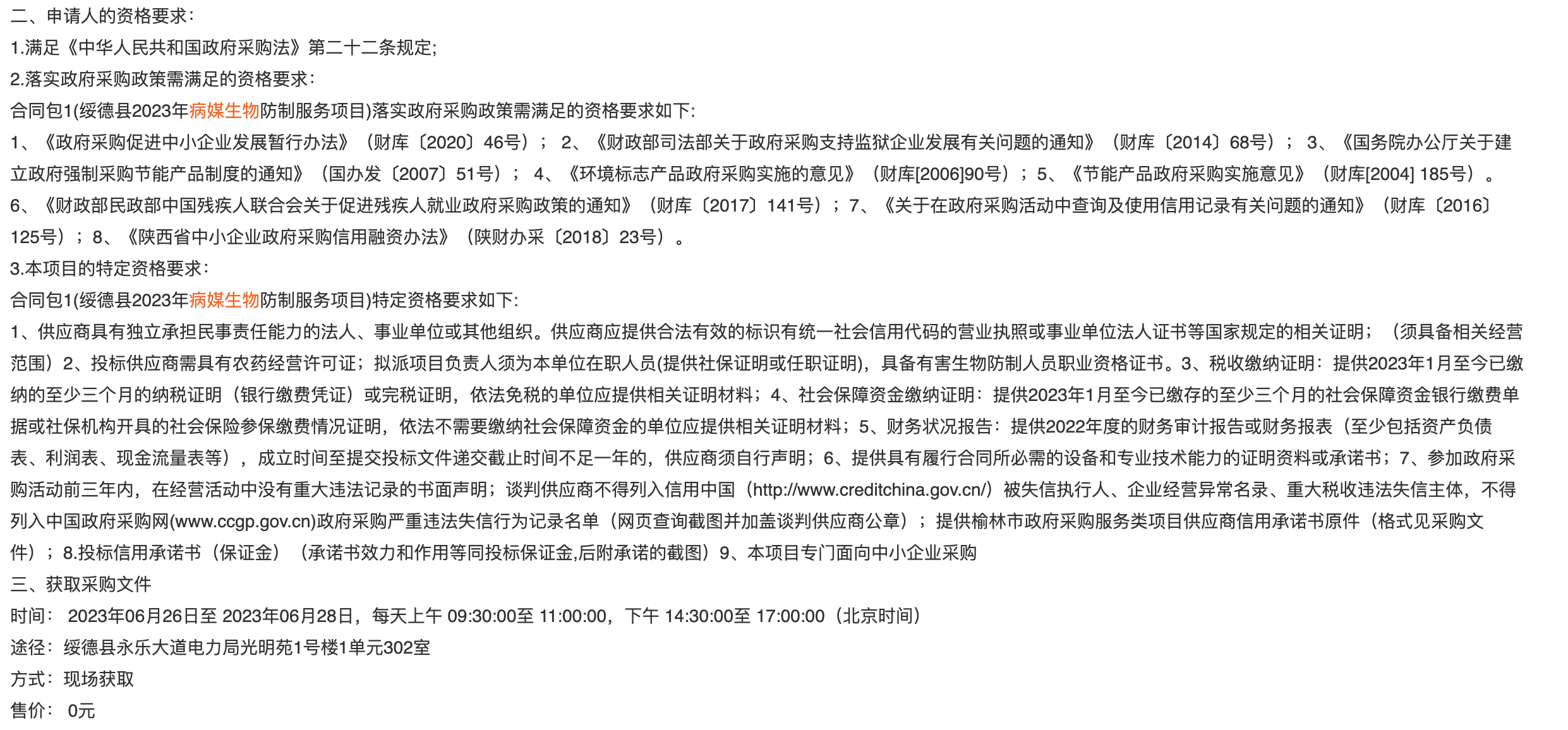 二、申请人的资格要求:

1.满足《中华人民共和国政府采购法》第二十二条规定;

2.落实政府采购政策需满足的资格要求:

合同包1(绥德县2023年病媒生物防制服务项目)落实政府采购政策需满足的资格要求如下:

1、《政府采购促进中小企业发展暂行办法》（财库〔2020〕46号）； 2、《财政部司法部关于政府采购支持监狱企业发展有关问题的通知》（财库〔2014〕68号）； 3、《国务院办公厅关于建立政府强制采购节能产品制度的通知》（国办发〔2007〕51号）； 4、《环境标志产品政府采购实施的意见》（财库[2006]90号）；5、《节能产品政府采购实施意见》（财库[2004] 185号）。 6、《财政部民政部中国残疾人联合会关于促进残疾人就业政府采购政策的通知》（财库〔2017〕141号）；7、《关于在政府采购活动中查询及使用信用记录有关问题的通知》（财库〔2016〕125号）；8、《陕西省中小企业政府采购信用融资办法》（陕财办采〔2018〕23号）。

3.本项目的特定资格要求:

合同包1(绥德县2023年病媒生物防制服务项目)特定资格要求如下:

1、供应商具有独立承担民事责任能力的法人、事业单位或其他组织。供应商应提供合法有效的标识有统一社会信用代码的营业执照或事业单位法人证书等国家规定的相关证明；（须具备相关经营范围）2、投标供应商需具有农药经营许可证；拟派项目负责人须为本单位在职人员(提供社保证明或任职证明)，具备有害生物防制人员职业资格证书。3、税收缴纳证明：提供2023年1月至今已缴纳的至少三个月的纳税证明（银行缴费凭证）或完税证明，依法免税的单位应提供相关证明材料；4、社会保障资金缴纳证明：提供2023年1月至今已缴存的至少三个月的社会保障资金银行缴费单据或社保机构开具的社会保险参保缴费情况证明，依法不需要缴纳社会保障资金的单位应提供相关证明材料；5、财务状况报告：提供2022年度的财务审计报告或财务报表（至少包括资产负债表、利润表、现金流量表等），成立时间至提交投标文件递交截止时间不足一年的，供应商须自行声明；6、提供具有履行合同所必需的设备和专业技术能力的证明资料或承诺书；7、参加政府采购活动前三年内，在经营活动中没有重大违法记录的书面声明；谈判供应商不得列入信用中国（http://www.creditchina.gov.cn/）被失信执行人、企业经营异常名录、重大税收违法失信主体，不得列入中国政府采购网(www.ccgp.gov.cn)政府采购严重违法失信行为记录名单（网页查询截图并加盖谈判供应商公章）；提供榆林市政府采购服务类项目供应商信用承诺书原件（格式见采购文件）；8.投标信用承诺书（保证金）（承诺书效力和作用等同投标保证金,后附承诺的截图）9、本项目专门面向中小企业采购

三、获取采购文件

时间： 2023年06月26日至 2023年06月28日，每天上午 09:30:00至 11:00:00，下午 14:30:00至 17:00:00（北京时间）

途径：绥德县永乐大道电力局光明苑1号楼1单元302室

方式：现场获取

售价： 0元